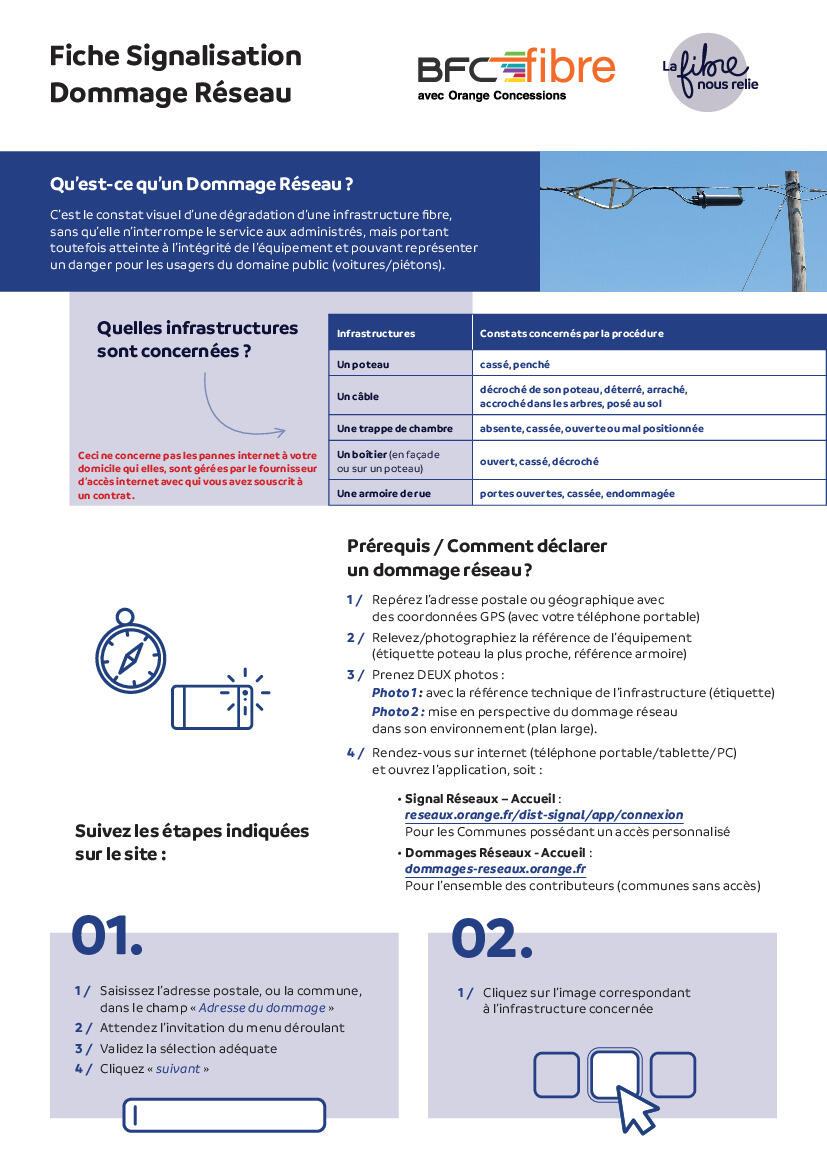 Fiche Signalisation Dommage Réseau

BFC fibre
avec Orange Concessions

La fibre nous relie

Qu'est-ce qu'un Dommage Réseau ?

C'est le constat visuel d'une dégradation d'une infrastructure fibre, sans qu'elle n'interrompe le service aux administrés, mais portant toutefois atteinte à l'intégrité de l'équipement et pouvant représenter un danger pour les usagers du domaine public (voitures/piétons).

Quelles infrastructures sont concernées ?

Ceci ne concerne pas les pannes internet à votre domicile qui elles, sont gérées par le fournisseur d'accès internet avec qui vous avez souscrit à un contrat.

| Infrastructures | Constats concernés par la procédure |
|---|---|
| Un poteau | cassé, penché |
| Un câble | décroché de son poteau, déterré, arraché, accroché dans les arbres, posé au sol |
| Une trappe de chambre | absente, cassée, ouverte ou mal positionnée |
| Un boîtier (en façade ou sur un poteau) | ouvert, cassé, décroché |
| Une armoire de rue | portes ouvertes, cassée, endommagée |

Prérequis / Comment déclarer un dommage réseau ?

1 / Repérez l'adresse postale ou géographique avec des coordonnées GPS (avec votre téléphone portable)
2 / Relevez/photographiez la référence de l'équipement (étiquette poteau la plus proche, référence armoire)
3 / Prenez DEUX photos :
Photo 1 : avec la référence technique de l'infrastructure (étiquette)
Photo 2 : mise en perspective du dommage réseau dans son environnement (plan large).
4 / Rendez-vous sur internet (téléphone portable/tablette/PC) et ouvrez l'application, soit :

• Signal Réseaux – Accueil : reseaux.orange.fr/dist-signal/app/connexion
Pour les Communes possédant un accès personnalisé
• Dommages Réseaux - Accueil : dommages-reseaux.orange.fr
Pour l'ensemble des contributeurs (communes sans accès)

Suivez les étapes indiquées sur le site :

01.

1 / Saisissez l'adresse postale, ou la commune, dans le champ « Adresse du dommage »
2 / Attendez l'invitation du menu déroulant
3 / Validez la sélection adéquate
4 / Cliquez « suivant »

02.

1 / Cliquez sur l'image correspondant à l'infrastructure concernée